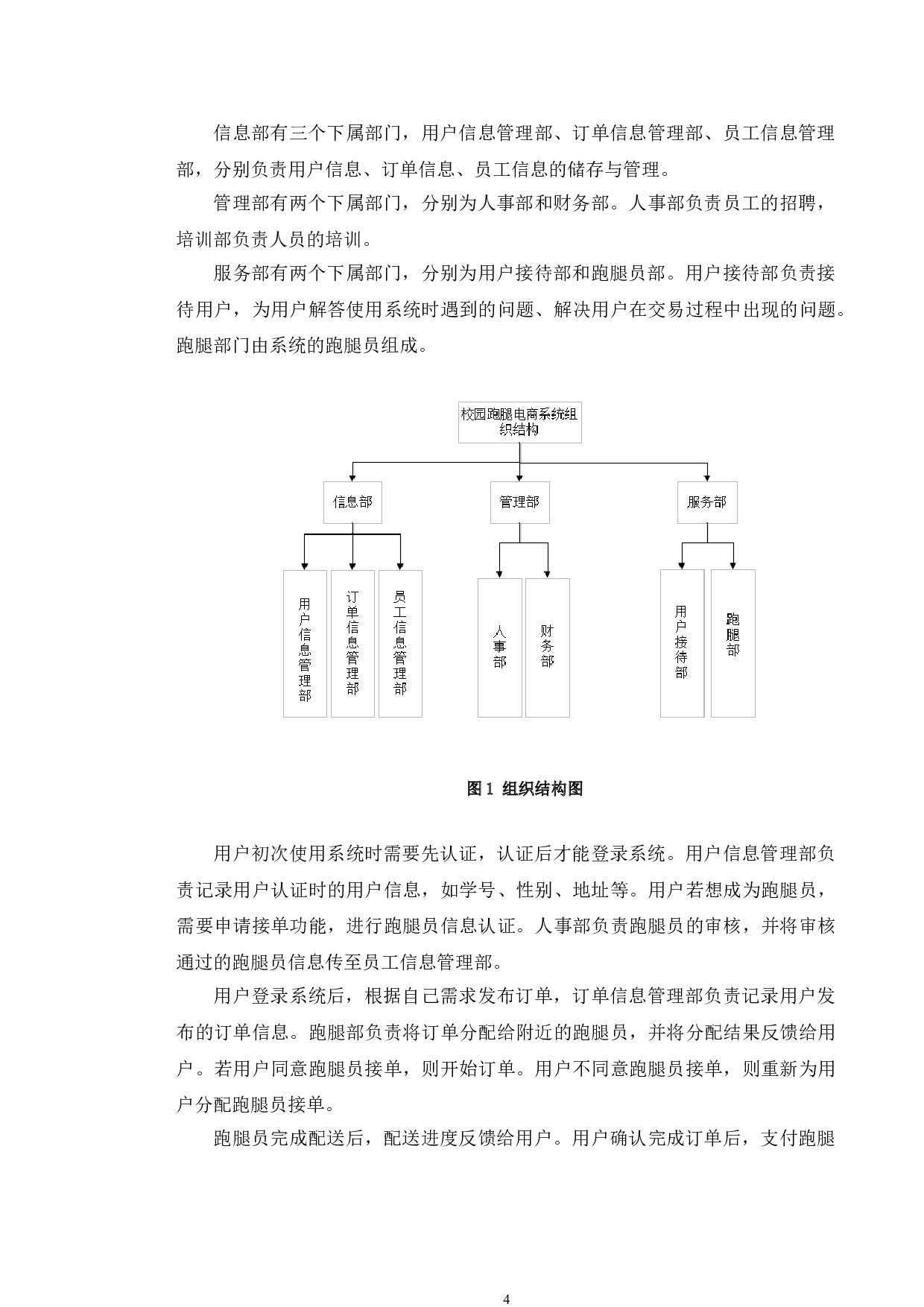 信息部有三个下属部门，用户信息管理部、订单信息管理部、员工信息管理部，分别负责用户信息、订单信息、员工信息的储存与管理。

管理部有两个下属部门，分别为人事部和财务部。人事部负责员工的招聘，培训部负责人员的培训。

服务部有两个下属部门，分别为用户接待部和跑腿员部。用户接待部负责接待用户，为用户解答使用系统时遇到的问题、解决用户在交易过程中出现的问题。跑腿部门由系统的跑腿员组成。

校园跑腿电商系统组织结构

信息部

管理部

服务部

用户信息管理部

订单信息管理部

员工信息管理部

人事部

财务部

用户接待部

跑腿部

图 1 组织结构图

用户初次使用系统时需要先认证，认证后才能登录系统。用户信息管理部负责记录用户认证时的用户信息，如学号、性别、地址等。用户若想成为跑腿员，需要申请接单功能，进行跑腿员信息认证。人事部负责跑腿员的审核，并将审核通过的跑腿员信息传至员工信息管理部。

用户登录系统后，根据自己需求发布订单，订单信息管理部负责记录用户发布的订单信息。跑腿部负责将订单分配给附近的跑腿员，并将分配结果反馈给用户。若用户同意跑腿员接单，则开始订单。用户不同意跑腿员接单，则重新为用户分配跑腿员接单。

跑腿员完成配送后，配送进度反馈给用户。用户确认完成订单后，支付跑腿

4